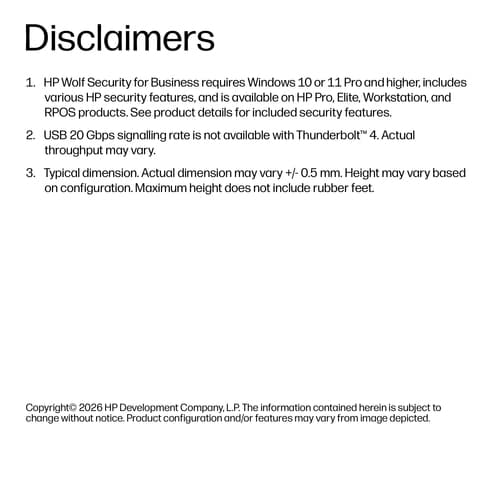 Disclaimers

1. HP Wolf Security for Business requires Windows 10 or 11 Pro and higher, includes various HP security features, and is available on HP Pro, Elite, Workstation, and RPOS products. See product details for included security features.

2. USB 20 Gbps signalling rate is not available with Thunderbolt™ 4. Actual throughput may vary.

3. Typical dimension. Actual dimension may vary +/- 0.5 mm. Height may vary based on configuration. Maximum height does not include rubber feet.

Copyright© 2026 HP Development Company, L.P. The information contained herein is subject to change without notice. Product configuration and/or features may vary from image depicted.